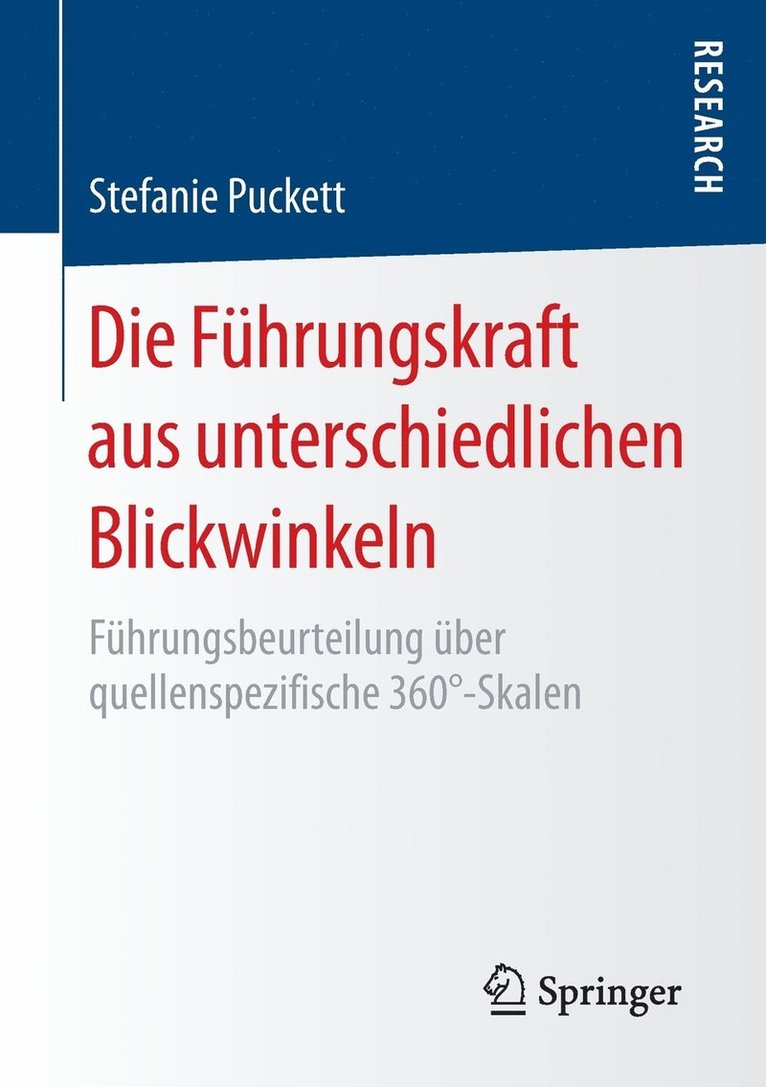 RESEARCH

Stefanie Puckett

Die Führungskraft aus unterschiedlichen Blickwinkeln

Führungsbeurteilung über quellenspezifische 360°-Skalen

Springer